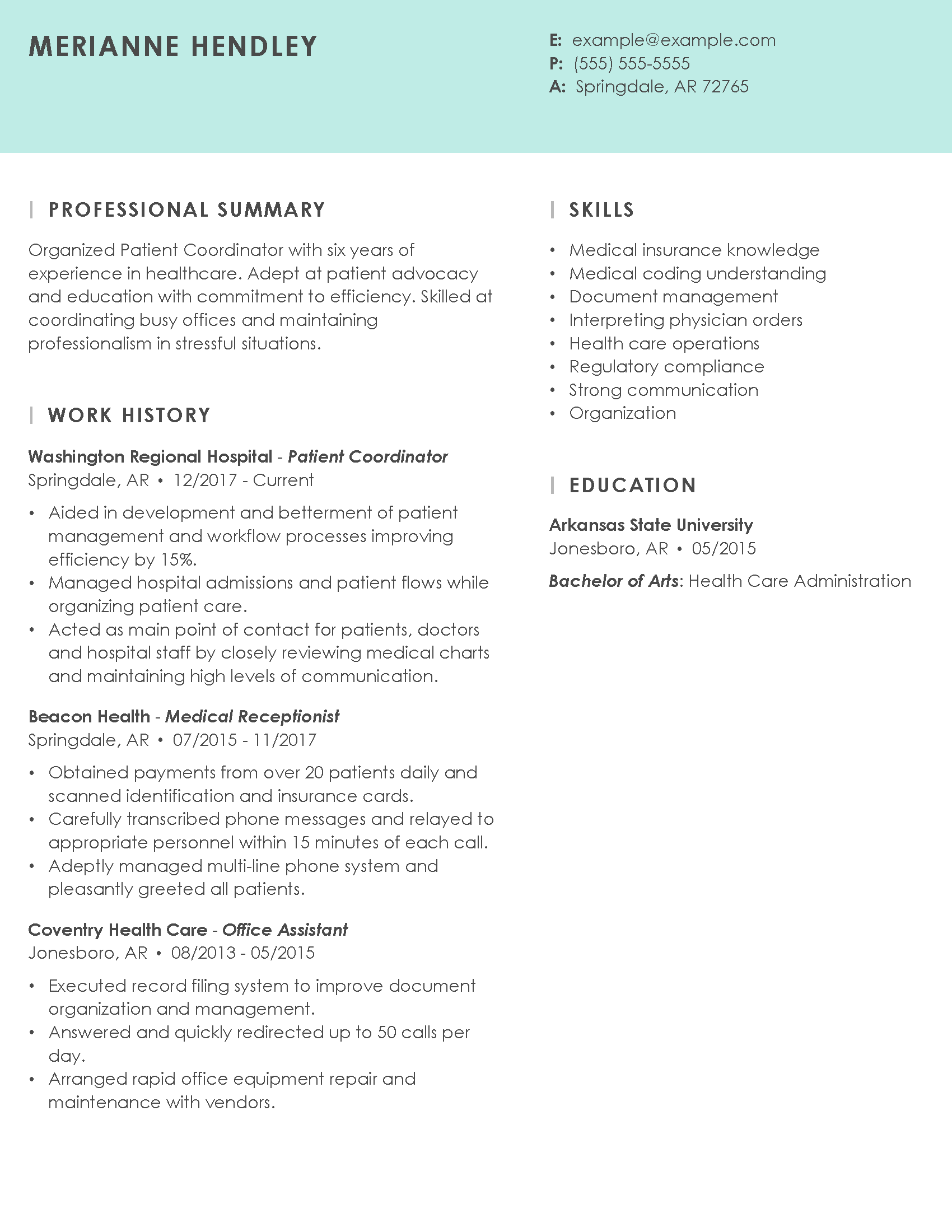 MERIANNE HENDLEY

E: example@example.com
P: (555) 555-5555
A: Springdale, AR 72765

PROFESSIONAL SUMMARY

Organized Patient Coordinator with six years of experience in healthcare. Adept at patient advocacy and education with commitment to efficiency. Skilled at coordinating busy offices and maintaining professionalism in stressful situations.

WORK HISTORY

Washington Regional Hospital - Patient Coordinator
Springdale, AR • 12/2017 - Current

• Aided in development and betterment of patient management and workflow processes improving efficiency by 15%.
• Managed hospital admissions and patient flows while organizing patient care.
• Acted as main point of contact for patients, doctors and hospital staff by closely reviewing medical charts and maintaining high levels of communication.

Beacon Health - Medical Receptionist
Springdale, AR • 07/2015 - 11/2017

• Obtained payments from over 20 patients daily and scanned identification and insurance cards.
• Carefully transcribed phone messages and relayed to appropriate personnel within 15 minutes of each call.
• Adeptly managed multi-line phone system and pleasantly greeted all patients.

Coventry Health Care - Office Assistant
Jonesboro, AR • 08/2013 - 05/2015

• Executed record filing system to improve document organization and management.
• Answered and quickly redirected up to 50 calls per day.
• Arranged rapid office equipment repair and maintenance with vendors.

SKILLS

• Medical insurance knowledge
• Medical coding understanding
• Document management
• Interpreting physician orders
• Health care operations
• Regulatory compliance
• Strong communication
• Organization

EDUCATION

Arkansas State University
Jonesboro, AR • 05/2015

Bachelor of Arts: Health Care Administration